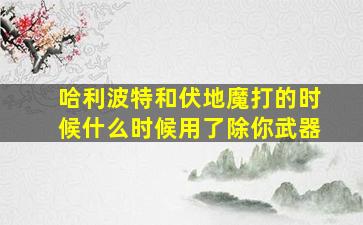 哈利波特和伏地魔打的时候什么时候用了除你武器